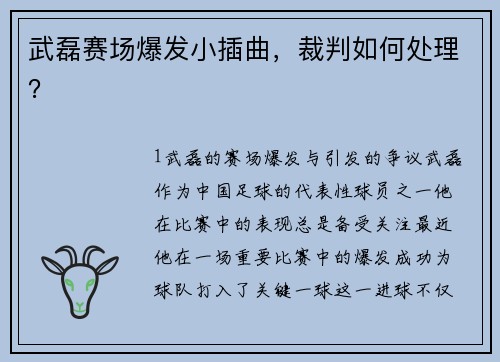 武磊赛场爆发小插曲，裁判如何处理？

1武磊的赛场爆发与引发的争议武磊作为中国足球的代表性球员之一他在比赛中的表现总是备受关注最近他在一场重要比赛中的爆发成功为球队打入了关键一球这一进球不仅